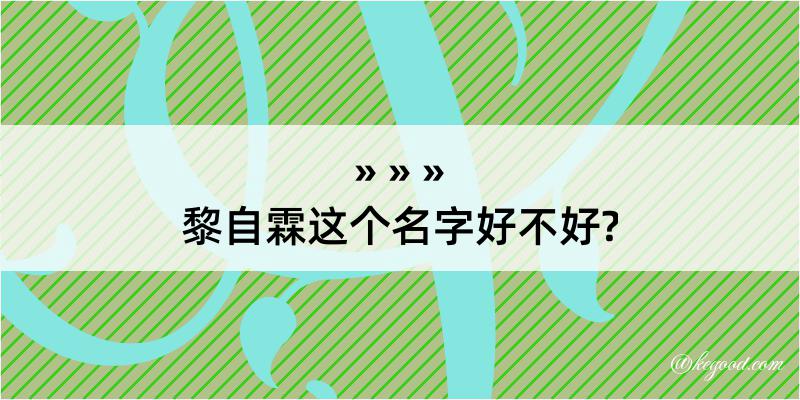 » » »
黎自霖这个名字好不好?

@kegood.com